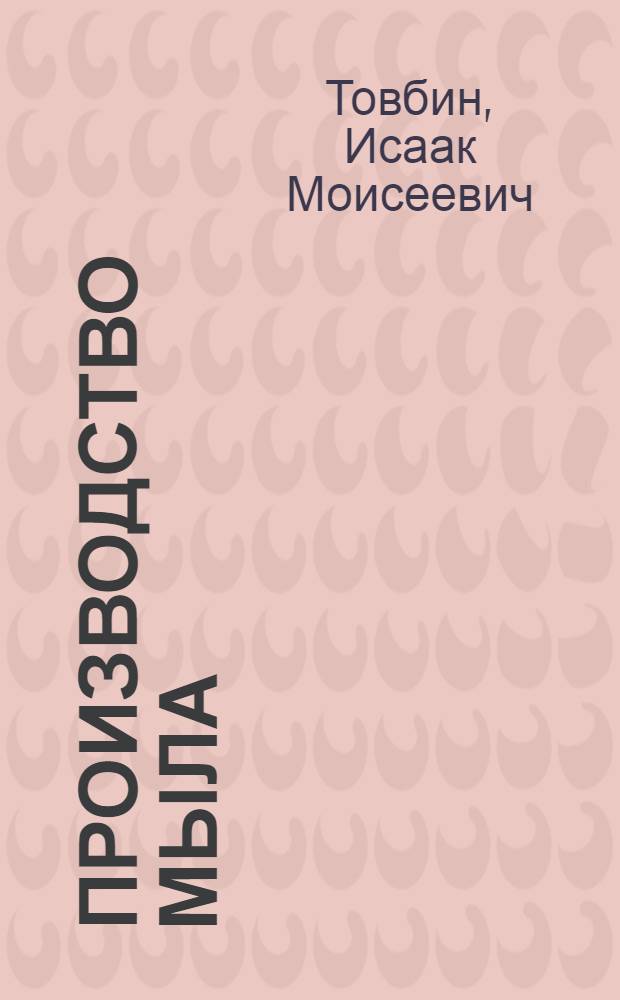 Товбин, Исаак Моисеевич

ПРОИЗВОДСТВО МЫЛА